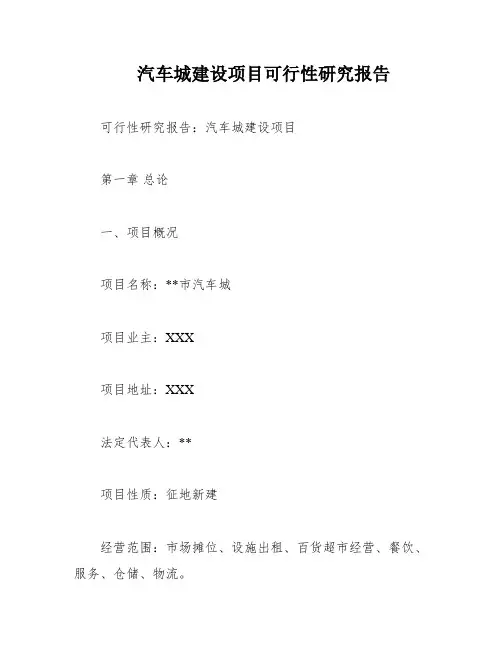 汽车城建设项目可行性研究报告

可行性研究报告：汽车城建设项目

第一章 总论

一、项目概况

项目名称：**市汽车城

项目业主：XXX

项目地址：XXX

法定代表人：**

项目性质：征地新建

经营范围：市场摊位、设施出租、百货超市经营、餐饮、服务、仓储、物流。